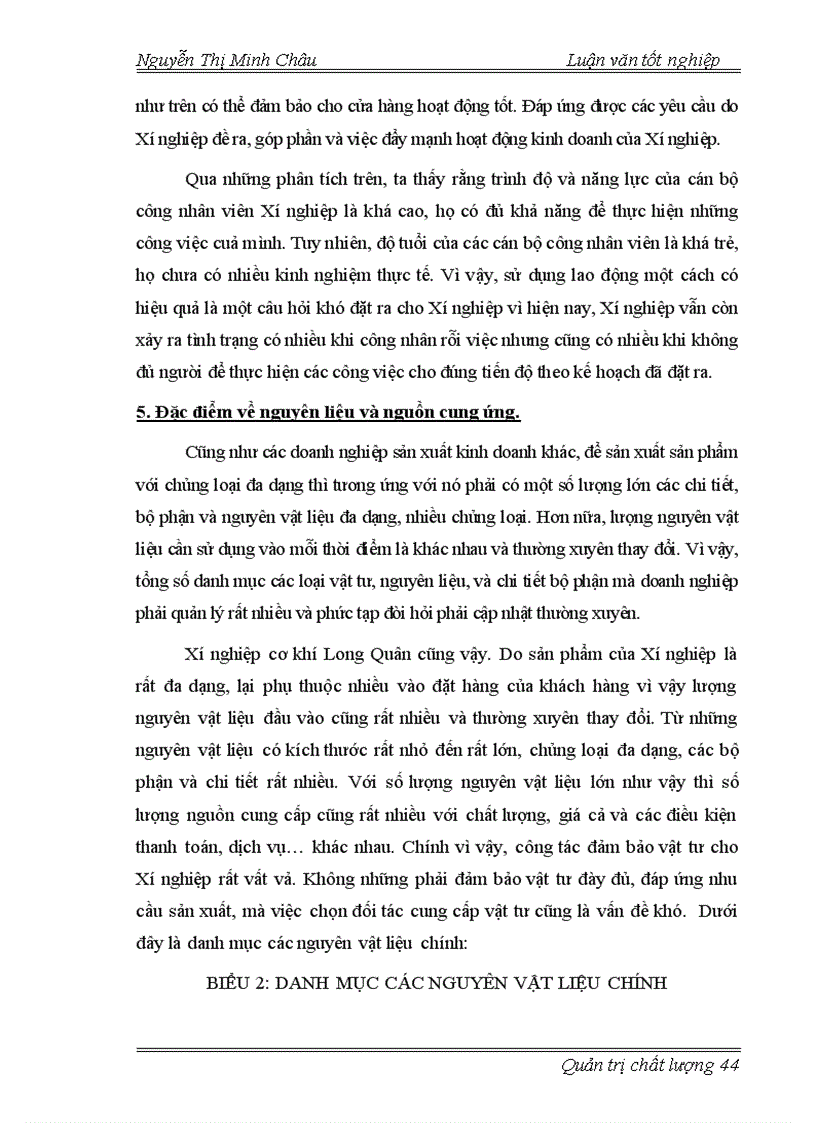 Nguyễn Thị Minh Châu Luận văn tốt nghiệp

như trên có thể đảm bảo cho cửa hàng hoạt động tốt. Đáp ứng được các yêu cầu do Xí nghiệp đề ra, góp phần và việc đẩy mạnh hoạt động kinh doanh của Xí nghiệp.

Qua những phân tích trên, ta thấy rằng trình độ và năng lực của cán bộ công nhân viên Xí nghiệp là khá cao, họ có đủ khả năng để thực hiện những công việc cuả mình. Tuy nhiên, độ tuổi của các cán bộ công nhân viên là khá trẻ, họ chưa có nhiều kinh nghiệm thực tế. Vì vậy, sử dụng lao động một cách có hiệu quả là một câu hỏi khó đặt ra cho Xí nghiệp vì hiện nay, Xí nghiệp vẫn còn xảy ra tình trạng có nhiều khi công nhân rỗi việc nhưng cũng có nhiều khi không đủ người để thực hiện các công việc cho đúng tiến độ theo kế hoạch đã đặt ra.

5. Đặc điểm về nguyên liệu và nguồn cung ứng.

Cũng như các doanh nghiệp sản xuất kinh doanh khác, để sản xuất sản phẩm với chủng loại đa dạng thì tương ứng với nó phải có một số lượng lớn các chi tiết, bộ phận và nguyên vật liệu đa dạng, nhiều chủng loại. Hơn nữa, lượng nguyên vật liệu cần sử dụng vào mỗi thời điểm là khác nhau và thường xuyên thay đổi. Vì vậy, tổng số danh mục các loại vật tư, nguyên liệu, và chi tiết bộ phận mà doanh nghiệp phải quản lý rất nhiều và phức tạp đòi hỏi phải cập nhật thường xuyên.

Xí nghiệp cơ khí Long Quân cũng vậy. Do sản phẩm của Xí nghiệp là rất đa dạng, lại phụ thuộc nhiều vào đặt hàng của khách hàng vì vậy lượng nguyên vật liệu đầu vào cũng rất nhiều và thường xuyên thay đổi. Từ những nguyên vật liệu có kích thước rất nhỏ đến rất lớn, chủng loại đa dạng, các bộ phận và chi tiết rất nhiều. Với số lượng nguyên vật liệu lớn như vậy thì số lượng nguồn cung cấp cũng rất nhiều với chất lượng, giá cả và các điều kiện thanh toán, dịch vụ… khác nhau. Chính vì vậy, công tác đảm bảo vật tư cho Xí nghiệp rất vất vả. Không những phải đảm bảo vật tư đầy đủ, đáp ứng nhu cầu sản xuất, mà việc chọn đối tác cung cấp vật tư cũng là vấn đề khó. Dưới đây là danh mục các nguyên vật liệu chính:

BIỂU 2: DANH MỤC CÁC NGUYÊN VẬT LIỆU CHÍNH

Quản trị chất lượng 44